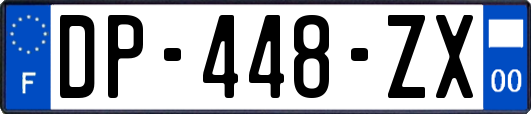 F
DP-448-ZX
00